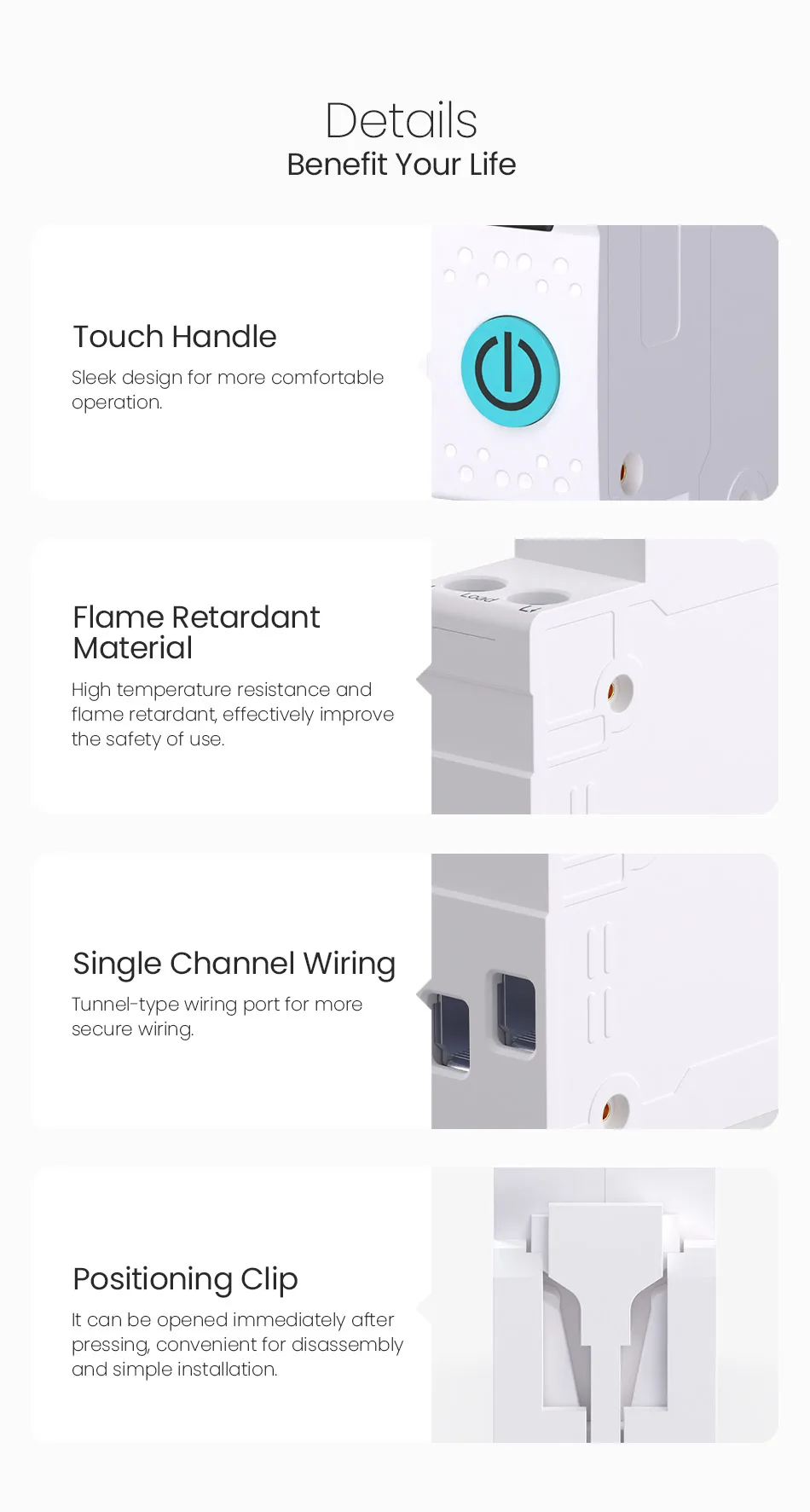 Details
Benefit Your Life

Touch Handle

Sleek design for more comfortable operation.

Flame Retardant Material

High temperature resistance and flame retardant, effectively improve the safety of use.

Single Channel Wiring

Tunnel-type wiring port for more secure wiring.

Positioning Clip

It can be opened immediately after pressing, convenient for disassembly and simple installation.